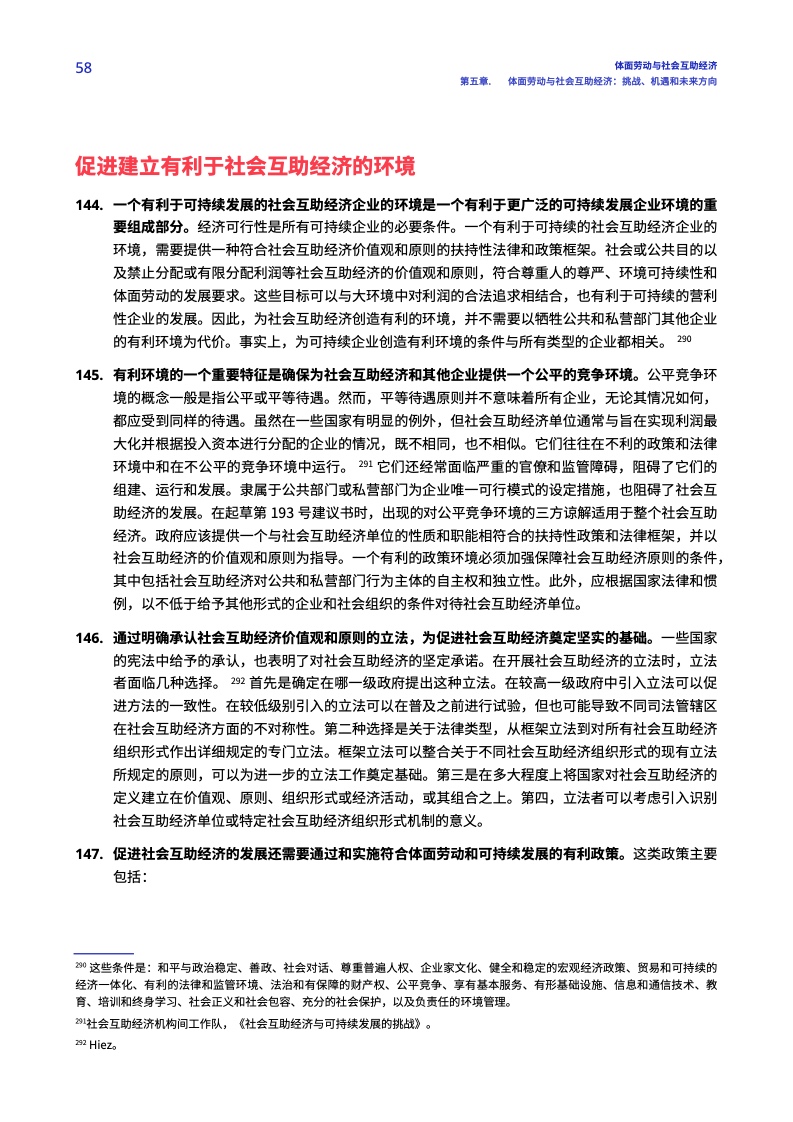 58

体面劳动与社会互助经济
第五章.　体面劳动与社会互助经济：挑战、机遇和未来方向

促进建立有利于社会互助经济的环境

144. 一个有利于可持续发展的社会互助经济企业的环境是一个有利于更广泛的可持续发展企业环境的重要组成部分。经济可行性是所有可持续企业的必要条件。一个有利于可持续的社会互助经济企业的环境，需要提供一种符合社会互助经济价值观和原则的扶持性法律和政策框架。社会或公共目的以及禁止分配或有限分配利润等社会互助经济的价值观和原则，符合尊重人的尊严、环境可持续性和体面劳动的发展要求。这些目标可以与大环境中对利润的合法追求相结合，也有利于可持续的营利性企业的发展。因此，为社会互助经济创造有利的环境，并不需要以牺牲公共和私营部门其他企业的有利环境为代价。事实上，为可持续企业创造有利环境的条件与所有类型的企业都相关。 $^{290}$

145. 有利环境的一个重要特征是确保为社会互助经济和其他企业提供一个公平的竞争环境。公平竞争环境的概念一般是指公平或平等待遇。然而，平等待遇原则并不意味着所有企业，无论其情况如何，都应受到同样的待遇。虽然在一些国家有明显的例外，但社会互助经济单位通常与旨在实现利润最大化并根据投入资本进行分配的企业的情况，既不相同，也不相似。它们往往在不利的政策和法律环境中和在不公平的竞争环境中运行。 $^{291}$ 它们还经常面临严重的官僚和监管障碍，阻碍了它们的组建、运行和发展。隶属于公共部门或私营部门为企业唯一可行模式的设定措施，也阻碍了社会互助经济的发展。在起草第 193 号建议书时，出现的对公平竞争环境的三方谅解适用于整个社会互助经济。政府应该提供一个与社会互助经济单位的性质和职能相符合的扶持性政策和法律框架，并以社会互助经济的价值观和原则为指导。一个有利的政策环境必须加强保障社会互助经济原则的条件，其中包括社会互助经济对公共和私营部门行为主体的自主权和独立性。此外，应根据国家法律和惯例，以不低于给予其他形式的企业和社会组织的条件对待社会互助经济单位。

146. 通过明确承认社会互助经济价值观和原则的立法，为促进社会互助经济奠定坚实的基础。一些国家的宪法中给予的承认，也表明了对社会互助经济的坚定承诺。在开展社会互助经济的立法时，立法者面临几种选择。 $^{292}$ 首先是确定在哪一级政府提出这种立法。在较高一级政府中引入立法可以促进方法的一致性。在较低级别引入的立法可以在普及之前进行试验，但也可能导致不同司法管辖区在社会互助经济方面的不对称性。第二种选择是关于法律类型，从框架立法到对所有社会互助经济组织形式作出详细规定的专门立法。框架立法可以整合关于不同社会互助经济组织形式的现有立法所规定的原则，可以为进一步的立法工作奠定基础。第三是在多大程度上将国家对社会互助经济的定义建立在价值观、原则、组织形式或经济活动，或其组合之上。第四，立法者可以考虑引入识别社会互助经济单位或特定社会互助经济组织形式机制的意义。

147. 促进社会互助经济的发展还需要通过和实施符合体面劳动和可持续发展的有利政策。这类政策主要包括：

$^{290}$ 这些条件是：和平与政治稳定、善政、社会对话、尊重普遍人权、企业家文化、健全和稳定的宏观经济政策、贸易和可持续的经济一体化、有利的法律和监管环境、法治和有保障的财产权、公平竞争、享有基本服务、有形基础设施、信息和通信技术、教育、培训和终身学习、社会正义和社会包容、充分的社会保护，以及负责任的环境管理。

$^{291}$社会互助经济机构间工作队，《社会互助经济与可持续发展的挑战》。

$^{292}$ Hiez。